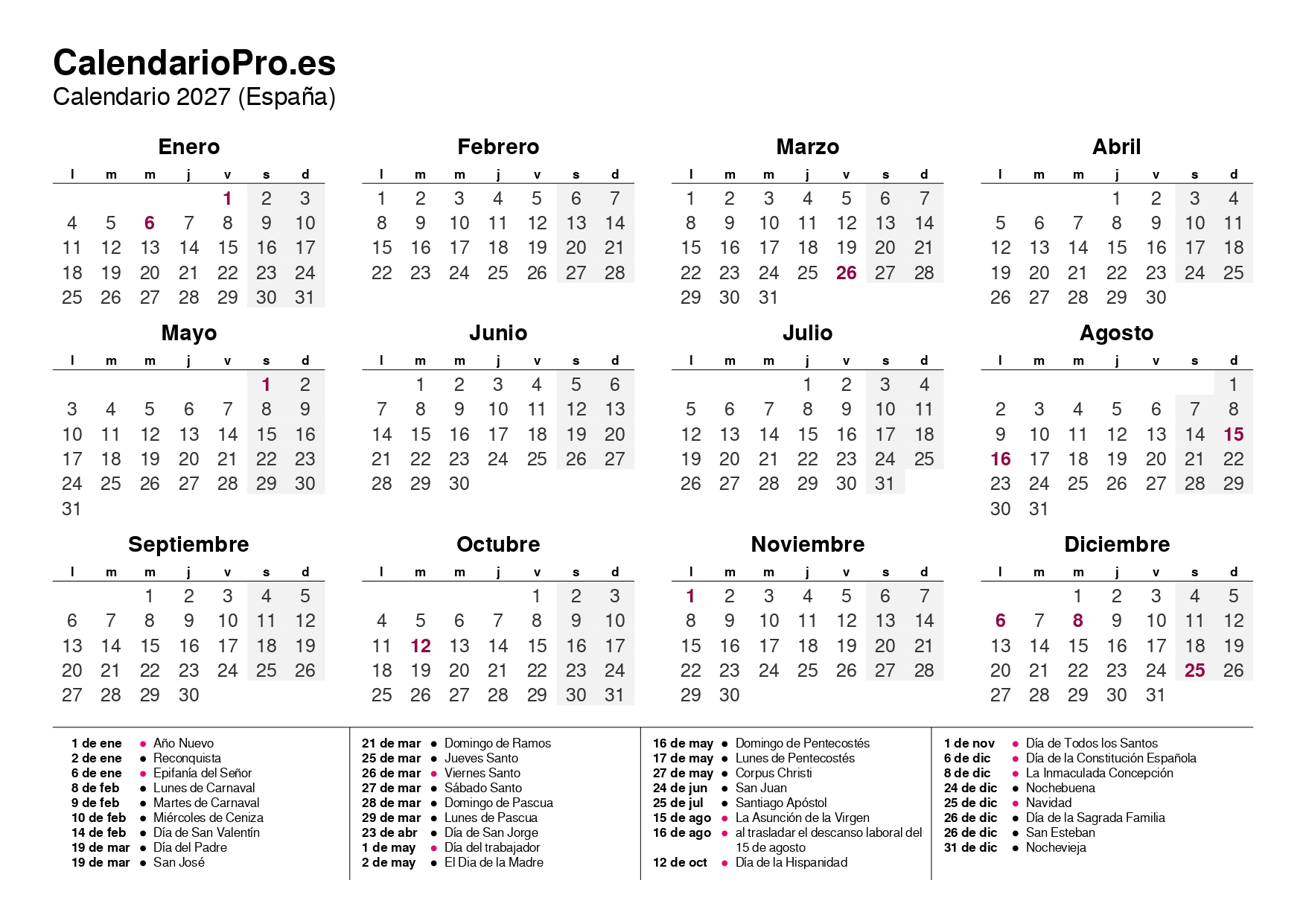 CalendarioPro.es
Calendario 2027 (España)

Enero

| l | m | m | j | v | s | d |
|---|---|---|---|---|---|---|
| | | | | 1 | 2 | 3 |
| 4 | 5 | 6 | 7 | 8 | 9 | 10 |
| 11 | 12 | 13 | 14 | 15 | 16 | 17 |
| 18 | 19 | 20 | 21 | 22 | 23 | 24 |
| 25 | 26 | 27 | 28 | 29 | 30 | 31 |

Febrero

| l | m | m | j | v | s | d |
|---|---|---|---|---|---|---|
| 1 | 2 | 3 | 4 | 5 | 6 | 7 |
| 8 | 9 | 10 | 11 | 12 | 13 | 14 |
| 15 | 16 | 17 | 18 | 19 | 20 | 21 |
| 22 | 23 | 24 | 25 | 26 | 27 | 28 |

Marzo

| l | m | m | j | v | s | d |
|---|---|---|---|---|---|---|
| 1 | 2 | 3 | 4 | 5 | 6 | 7 |
| 8 | 9 | 10 | 11 | 12 | 13 | 14 |
| 15 | 16 | 17 | 18 | 19 | 20 | 21 |
| 22 | 23 | 24 | 25 | 26 | 27 | 28 |
| 29 | 30 | 31 | | | | |

Abril

| l | m | m | j | v | s | d |
|---|---|---|---|---|---|---|
| | | | 1 | 2 | 3 | 4 |
| 5 | 6 | 7 | 8 | 9 | 10 | 11 |
| 12 | 13 | 14 | 15 | 16 | 17 | 18 |
| 19 | 20 | 21 | 22 | 23 | 24 | 25 |
| 26 | 27 | 28 | 29 | 30 | | |

Mayo

| l | m | m | j | v | s | d |
|---|---|---|---|---|---|---|
| | | | | | 1 | 2 |
| 3 | 4 | 5 | 6 | 7 | 8 | 9 |
| 10 | 11 | 12 | 13 | 14 | 15 | 16 |
| 17 | 18 | 19 | 20 | 21 | 22 | 23 |
| 24 | 25 | 26 | 27 | 28 | 29 | 30 |
| 31 | | | | | | |

Junio

| l | m | m | j | v | s | d |
|---|---|---|---|---|---|---|
| | 1 | 2 | 3 | 4 | 5 | 6 |
| 7 | 8 | 9 | 10 | 11 | 12 | 13 |
| 14 | 15 | 16 | 17 | 18 | 19 | 20 |
| 21 | 22 | 23 | 24 | 25 | 26 | 27 |
| 28 | 29 | 30 | | | | |

Julio

| l | m | m | j | v | s | d |
|---|---|---|---|---|---|---|
| | | | 1 | 2 | 3 | 4 |
| 5 | 6 | 7 | 8 | 9 | 10 | 11 |
| 12 | 13 | 14 | 15 | 16 | 17 | 18 |
| 19 | 20 | 21 | 22 | 23 | 24 | 25 |
| 26 | 27 | 28 | 29 | 30 | 31 | |

Agosto

| l | m | m | j | v | s | d |
|---|---|---|---|---|---|---|
| | | | | | | 1 |
| 2 | 3 | 4 | 5 | 6 | 7 | 8 |
| 9 | 10 | 11 | 12 | 13 | 14 | 15 |
| 16 | 17 | 18 | 19 | 20 | 21 | 22 |
| 23 | 24 | 25 | 26 | 27 | 28 | 29 |
| 30 | 31 | | | | | |

Septiembre

| l | m | m | j | v | s | d |
|---|---|---|---|---|---|---|
| | | 1 | 2 | 3 | 4 | 5 |
| 6 | 7 | 8 | 9 | 10 | 11 | 12 |
| 13 | 14 | 15 | 16 | 17 | 18 | 19 |
| 20 | 21 | 22 | 23 | 24 | 25 | 26 |
| 27 | 28 | 29 | 30 | | | |

Octubre

| l | m | m | j | v | s | d |
|---|---|---|---|---|---|---|
| | | | | 1 | 2 | 3 |
| 4 | 5 | 6 | 7 | 8 | 9 | 10 |
| 11 | 12 | 13 | 14 | 15 | 16 | 17 |
| 18 | 19 | 20 | 21 | 22 | 23 | 24 |
| 25 | 26 | 27 | 28 | 29 | 30 | 31 |

Noviembre

| l | m | m | j | v | s | d |
|---|---|---|---|---|---|---|
| 1 | 2 | 3 | 4 | 5 | 6 | 7 |
| 8 | 9 | 10 | 11 | 12 | 13 | 14 |
| 15 | 16 | 17 | 18 | 19 | 20 | 21 |
| 22 | 23 | 24 | 25 | 26 | 27 | 28 |
| 29 | 30 | | | | | |

Diciembre

| l | m | m | j | v | s | d |
|---|---|---|---|---|---|---|
| | | 1 | 2 | 3 | 4 | 5 |
| 6 | 7 | 8 | 9 | 10 | 11 | 12 |
| 13 | 14 | 15 | 16 | 17 | 18 | 19 |
| 20 | 21 | 22 | 23 | 24 | 25 | 26 |
| 27 | 28 | 29 | 30 | 31 | | |

1 de ene • Año Nuevo
2 de ene • Reconquista
6 de ene • Epifanía del Señor
8 de feb • Lunes de Carnaval
9 de feb • Martes de Carnaval
10 de feb • Miércoles de Ceniza
14 de feb • Día de San Valentín
19 de mar • Día del Padre
19 de mar • San José

21 de mar • Domingo de Ramos
25 de mar • Jueves Santo
26 de mar • Viernes Santo
27 de mar • Sábado Santo
28 de mar • Domingo de Pascua
29 de mar • Lunes de Pascua
23 de abr • Día de San Jorge
1 de may • Día del trabajador
2 de may • El Dia de la Madre

16 de may • Domingo de Pentecostés
17 de may • Lunes de Pentecostés
27 de may • Corpus Christi
24 de jun • San Juan
25 de jul • Santiago Apóstol
15 de ago • La Asunción de la Virgen
16 de ago • al trasladar el descanso laboral del 15 de agosto
12 de oct • Día de la Hispanidad

1 de nov • Día de Todos los Santos
6 de dic • Día de la Constitución Española
8 de dic • La Inmaculada Concepción
24 de dic • Nochebuena
25 de dic • Navidad
26 de dic • Día de la Sagrada Familia
26 de dic • San Esteban
31 de dic • Nochevieja